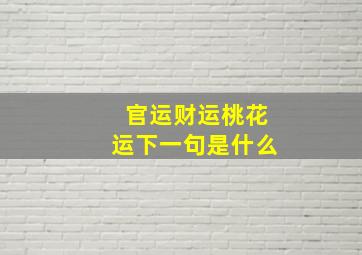 官运财运桃花运下一句是什么